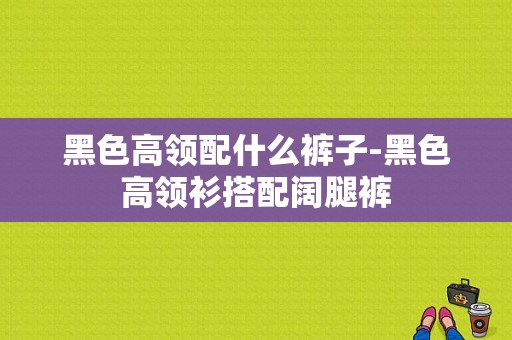 黑色高领配什么裤子-黑色高领衫搭配阔腿裤